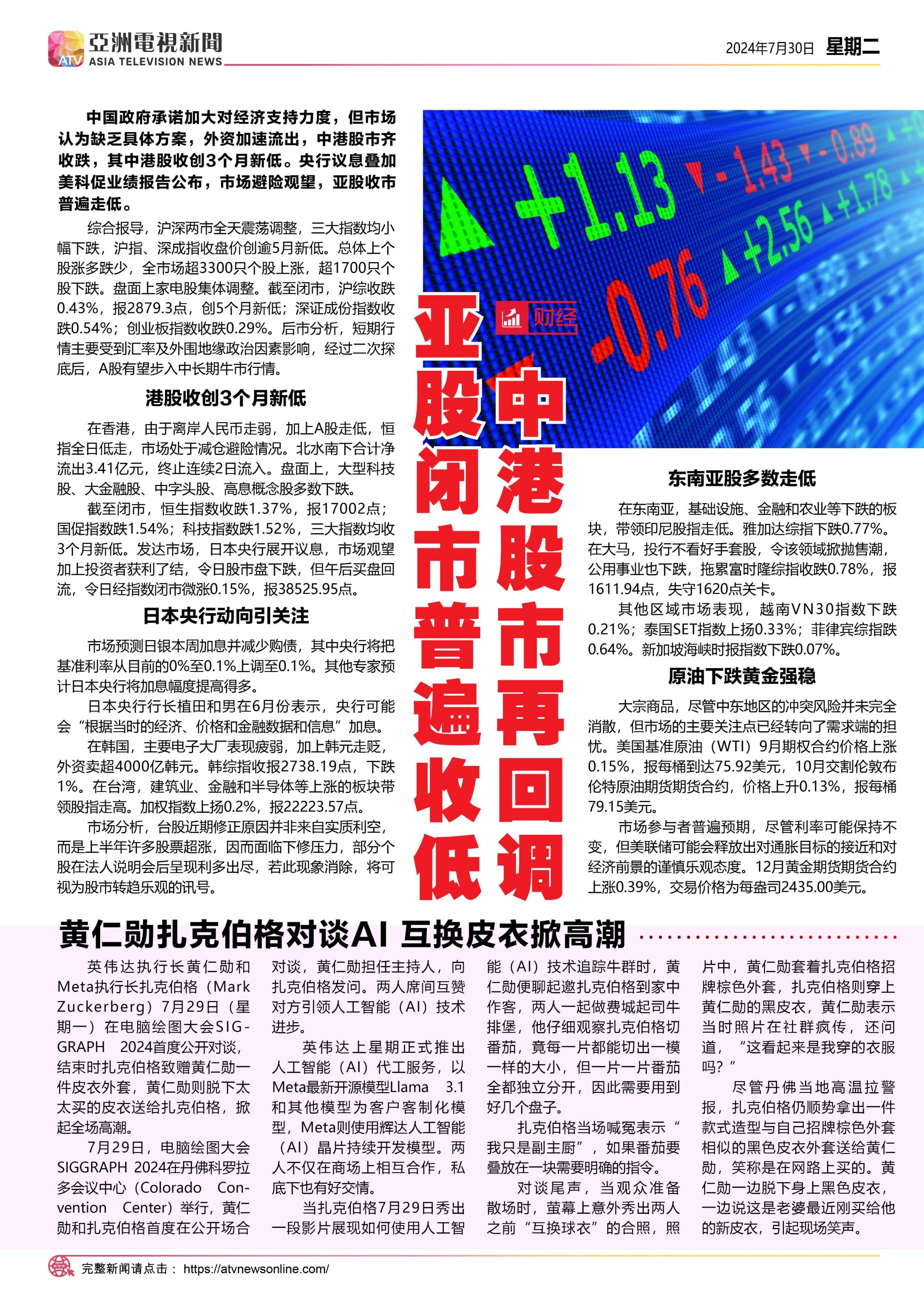 ATV 亞洲電視新聞 ASIA TELEVISION NEWS

2024年7月30日 星期二

中国政府承诺加大对经济支持力度，但市场认为缺乏具体方案，外资加速流出，中港股市齐收跌，其中港股收创3个月新低。央行议息叠加美科促业绩报告公布，市场避险观望，亚股收市普遍走低。

综合报导，沪深两市全天震荡调整，三大指数均小幅下跌，沪指、深成指收盘价创逾5月新低。总体上个股涨多跌少，全市场超3300只个股上涨，超1700只个股下跌。盘面上家电股集体调整。截至闭市，沪综收跌0.43%，报2879.3点，创5个月新低；深证成份指数收跌0.54%；创业板指数收跌0.29%。后市分析，短期行情主要受到汇率及外围地缘政治因素影响，经过二次探底后，A股有望步入中长期牛市行情。

港股收创3个月新低

在香港，由于离岸人民币走弱，加上A股走低，恒指全日低走，市场处于减仓避险情况。北水南下合计净流出3.41亿元，终止连续2日流入。盘面上，大型科技股、大金融股、中字头股、高息概念股多数下跌。

截至闭市，恒生指数收跌1.37%，报17002点；国促指数跌1.54%；科技指数跌1.52%，三大指数均收3个月新低。发达市场，日本央行展开议息，市场观望加上投资者获利了结，令日股市盘下跌，但午后买盘回流，令日经指数闭市微涨0.15%，报38525.95点。

日本央行动向引关注

市场预测日银本周加息并减少购债，其中央行将把基准利率从目前的0%至0.1%上调至0.1%。其他专家预计日本央行将加息幅度提高得多。

日本央行行长植田和男在6月份表示，央行可能会“根据当时的经济、价格和金融数据和信息”加息。

在韩国，主要电子大厂表现疲弱，加上韩元走贬，外资卖超4000亿韩元。韩综指收报2738.19点，下跌1%。在台湾，建筑业、金融和半导体等上涨的板块带领股指走高。加权指数上扬0.2%，报22223.57点。

市场分析，台股近期修正原因并非来自实质利空，而是上半年许多股票超涨，因而面临下修压力，部分个股在法人说明会后呈现利多出尽，若此现象消除，将可视为股市转趋乐观的讯号。

+1.13 -1.43 -0.89 +2.56 +1.78 -0.76

财经

中港股市再回调
亚股闭市普遍收低

东南亚股多数走低

在东南亚，基础设施、金融和农业等下跌的板块，带领印尼股指走低。雅加达综指下跌0.77%。在大马，投行不看好手套股，令该领域掀抛售潮，公用事业也下跌，拖累富时隆综指收跌0.78%，报1611.94点，失守1620点关卡。

其他区域市场表现，越南VN30指数下跌0.21%；泰国SET指数上扬0.33%；菲律宾综指跌0.64%。新加坡海峡时报指数下跌0.07%。

原油下跌黄金强稳

大宗商品，尽管中东地区的冲突风险并未完全消散，但市场的主要关注点已经转向了需求端的担忧。美国基准原油（WTI）9月期权合约价格上涨0.15%，报每桶到达75.92美元，10月交割伦敦布伦特原油期货期货合约，价格上升0.13%，报每桶79.15美元。

市场参与者普遍预期，尽管利率可能保持不变，但美联储可能会释放出对通胀目标的接近和对经济前景的谨慎乐观态度。12月黄金期货期货合约上涨0.39%，交易价格为每盎司2435.00美元。

黄仁勋扎克伯格对谈AI 互换皮衣掀高潮

英伟达执行长黄仁勋和Meta执行长扎克伯格（Mark Zuckerberg）7月29日（星期一）在电脑绘图大会SIGGRAPH 2024首度公开对谈，结束时扎克伯格致赠黄仁勋一件皮衣外套，黄仁勋则脱下太太买的皮衣送给扎克伯格，掀起全场高潮。

7月29日，电脑绘图大会SIGGRAPH 2024在丹佛科罗拉多会议中心（Colorado Convention Center）举行，黄仁勋和扎克伯格首度在公开场合对谈，黄仁勋担任主持人，向扎克伯格发问。两人席间互赞对方引领人工智能（AI）技术进步。

英伟达上星期正式推出人工智能（AI）代工服务，以Meta最新开源模型Llama 3.1和其他模型为客户客制化模型，Meta则使用辉达人工智能（AI）晶片持续开发模型。两人不仅在商场上相互合作，私底下也有好交情。

当扎克伯格7月29日秀出一段影片展现如何使用人工智能（AI）技术追踪牛群时，黄仁勋便聊起邀扎克伯格到家中作客，两人一起做费城起司牛排堡，他仔细观察扎克伯格切番茄，竟每一片都能切出一模一样的大小，但一片一片番茄全都独立分开，因此需要用到好几个盘子。

扎克伯格当场喊冤表示“我只是副主厨”，如果番茄要叠放在一块需要明确的指令。

对谈尾声，当观众准备散场时，萤幕上意外秀出两人之前“互换球衣”的合照，照片中，黄仁勋套着扎克伯格招牌棕色外套，扎克伯格则穿上黄仁勋的黑皮衣，黄仁勋表示当时照片在社群疯传，还问道，“这看起来是我穿的衣服吗？”

尽管丹佛当地高温拉警报，扎克伯格仍顺势拿出一件款式造型与自己招牌棕色外套相似的黑色皮衣外套送给黄仁勋，笑称是在网路上买的。黄仁勋一边脱下身上黑色皮衣，一边说这是老婆最近刚买给他的新皮衣，引起现场笑声。

完整新闻请点击： https://atvnewsonline.com/